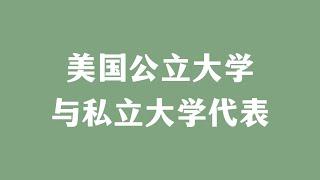 美国公立大学
与私立大学代表